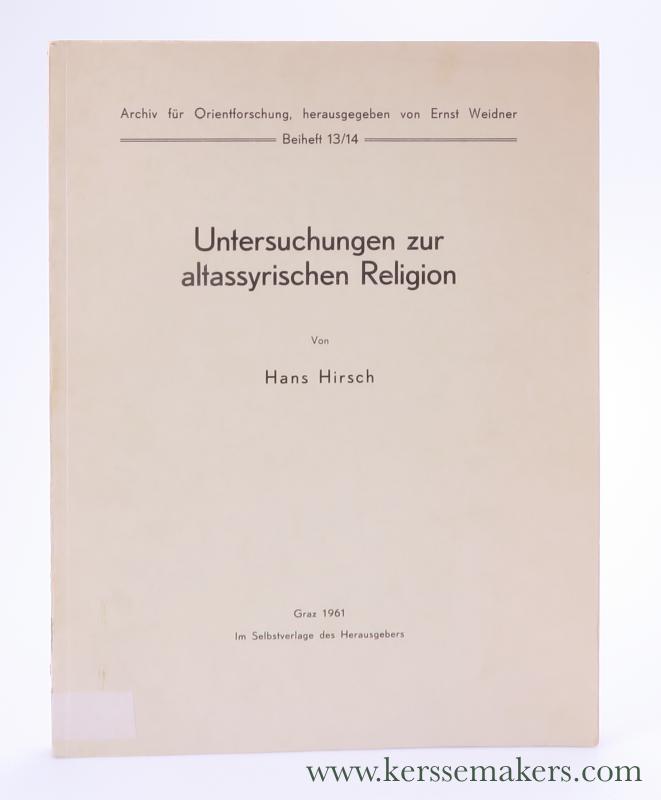 Archiv für Orientforschung, herausgegeben von Ernst Weidner

Beiheft 13/14

Untersuchungen zur altassyrischen Religion

Von

Hans Hirsch

Graz 1961

Im Selbstverlage des Herausgebers

www.kerssemakers.com